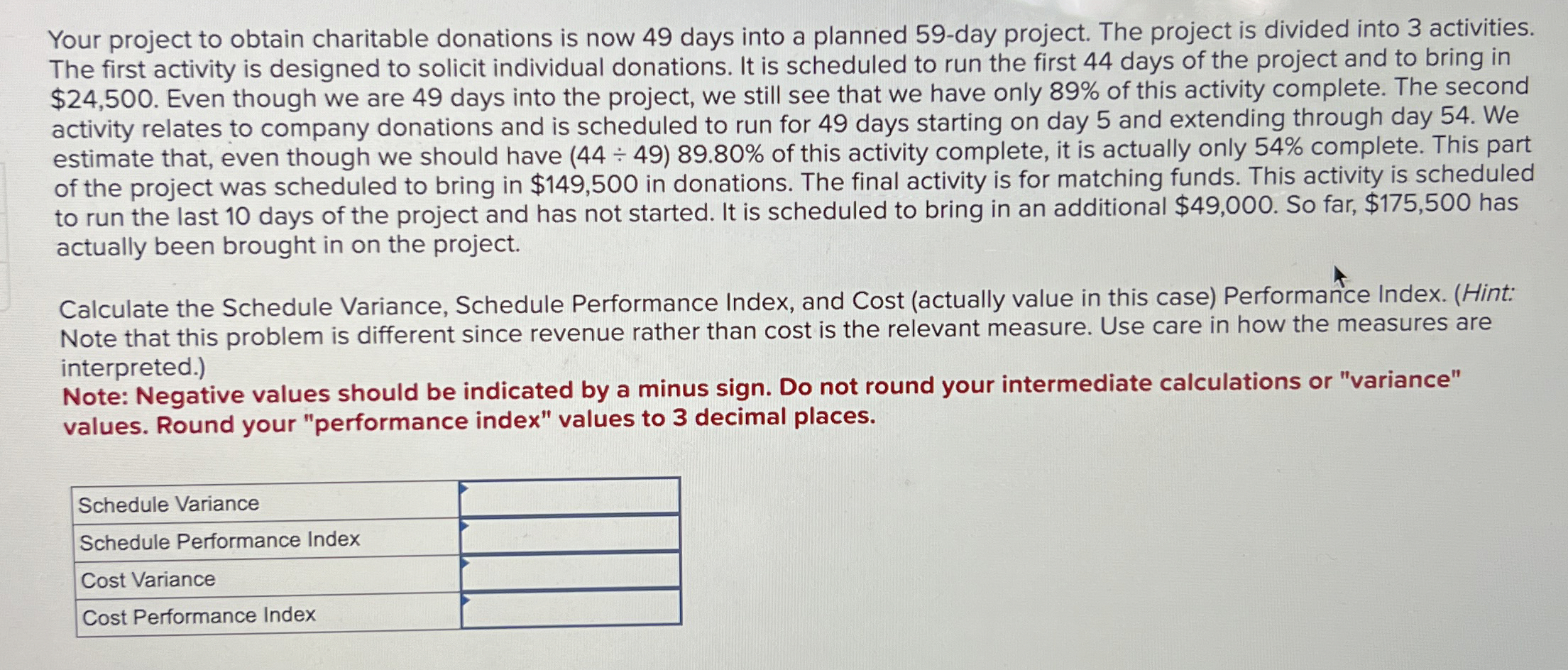 Your project to obtain charitable donations is now 49 days into a planned 59-day project. The project is divided into 3 activities. The first activity is designed to solicit individual donations. It is scheduled to run the first 44 days of the project and to bring in \$24,500. Even though we are 49 days into the project, we still see that we have only 89% of this activity complete. The second activity relates to company donations and is scheduled to run for 49 days starting on day 5 and extending through day 54. We estimate that, even though we should have (44 ÷ 49) 89.80% of this activity complete, it is actually only 54% complete. This part of the project was scheduled to bring in \$149,500 in donations. The final activity is for matching funds. This activity is scheduled to run the last 10 days of the project and has not started. It is scheduled to bring in an additional \$49,000. So far, \$175,500 has actually been brought in on the project.

Calculate the Schedule Variance, Schedule Performance Index, and Cost (actually value in this case) Performance Index. (Hint: Note that this problem is different since revenue rather than cost is the relevant measure. Use care in how the measures are interpreted.)
Note: Negative values should be indicated by a minus sign. Do not round your intermediate calculations or "variance" values. Round your "performance index" values to 3 decimal places.

| Schedule Variance | |
|---|---|
| Schedule Performance Index | |
| Cost Variance | |
| Cost Performance Index | |